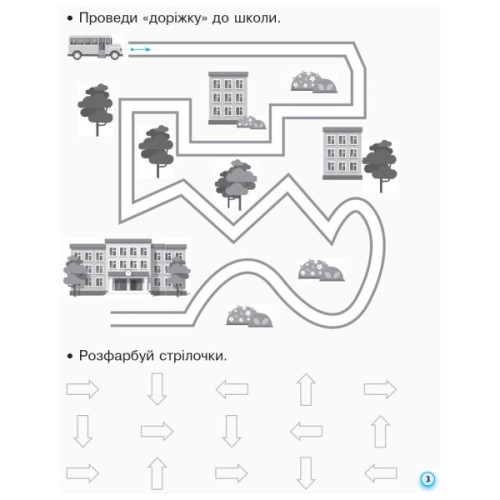 • Проведи «доріжку» до школи.

• Розфарбуй стрілочки.

3